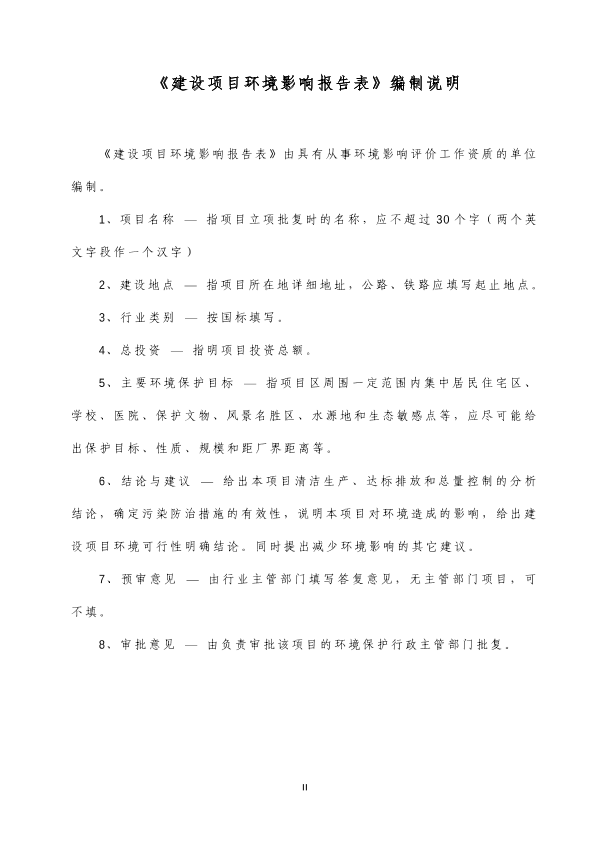 《建设项目环境影响报告表》编制说明

《建设项目环境影响报告表》由具有从事环境影响评价工作资质的单位编制。

1、项目名称 — 指项目立项批复时的名称，应不超过30个字（两个英文字段作一个汉字）

2、建设地点 — 指项目所在地详细地址，公路、铁路应填写起止地点。

3、行业类别 — 按国标填写。

4、总投资 — 指明项目投资总额。

5、主要环境保护目标 — 指项目区周围一定范围内集中居民住宅区、学校、医院、保护文物、风景名胜区、水源地和生态敏感点等，应尽可能给出保护目标、性质、规模和距厂界距离等。

6、结论与建议 — 给出本项目清洁生产、达标排放和总量控制的分析结论，确定污染防治措施的有效性，说明本项目对环境造成的影响，给出建设项目环境可行性明确结论。同时提出减少环境影响的其它建议。

7、预审意见 — 由行业主管部门填写答复意见，无主管部门项目，可不填。

8、审批意见 — 由负责审批该项目的环境保护行政主管部门批复。

II